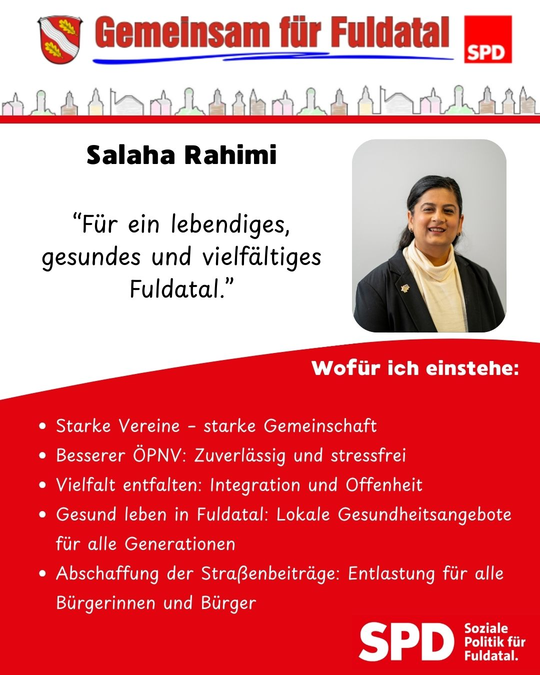 Gemeinsam für Fuldatal

SPD

Salaha Rahimi

"Für ein lebendiges, gesundes und vielfältiges Fuldatal."

Wofür ich einstehe:

• Starke Vereine – starke Gemeinschaft
• Besserer ÖPNV: Zuverlässig und stressfrei
• Vielfalt entfalten: Integration und Offenheit
• Gesund leben in Fuldatal: Lokale Gesundheitsangebote für alle Generationen
• Abschaffung der Straßenbeiträge: Entlastung für alle Bürgerinnen und Bürger

SPD
Soziale
Politik für
Fuldatal.